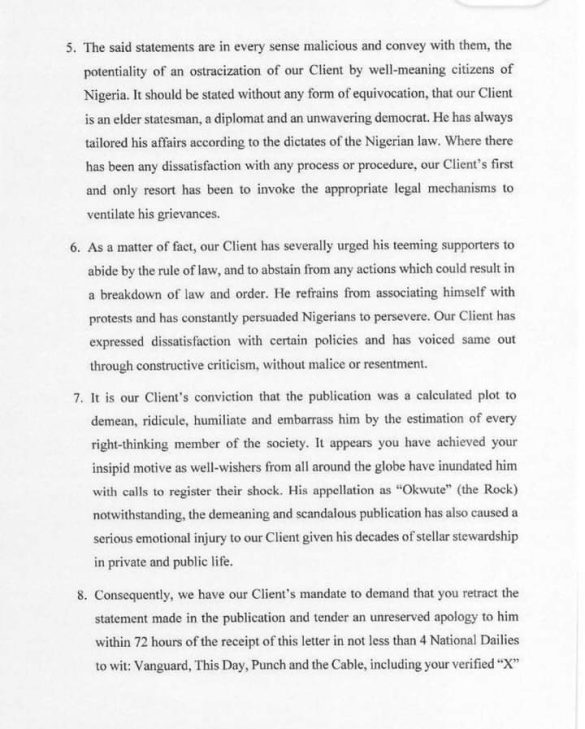 5. The said statements are in every sense malicious and convey with them, the potentiality of an ostracization of our Client by well-meaning citizens of Nigeria. It should be stated without any form of equivocation, that our Client is an elder statesman, a diplomat and an unwavering democrat. He has always tailored his affairs according to the dictates of the Nigerian law. Where there has been any dissatisfaction with any process or procedure, our Client's first and only resort has been to invoke the appropriate legal mechanisms to ventilate his grievances.

6. As a matter of fact, our Client has severally urged his teeming supporters to abide by the rule of law, and to abstain from any actions which could result in a breakdown of law and order. He refrains from associating himself with protests and has constantly persuaded Nigerians to persevere. Our Client has expressed dissatisfaction with certain policies and has voiced same out through constructive criticism, without malice or resentment.

7. It is our Client's conviction that the publication was a calculated plot to demean, ridicule, humiliate and embarrass him by the estimation of every right-thinking member of the society. It appears you have achieved your insipid motive as well-wishers from all around the globe have inundated him with calls to register their shock. His appellation as "Okwute" (the Rock) notwithstanding, the demeaning and scandalous publication has also caused a serious emotional injury to our Client given his decades of stellar stewardship in private and public life.

8. Consequently, we have our Client's mandate to demand that you retract the statement made in the publication and tender an unreserved apology to him within 72 hours of the receipt of this letter in not less than 4 National Dailies to wit: Vanguard, This Day, Punch and the Cable, including your verified "X"